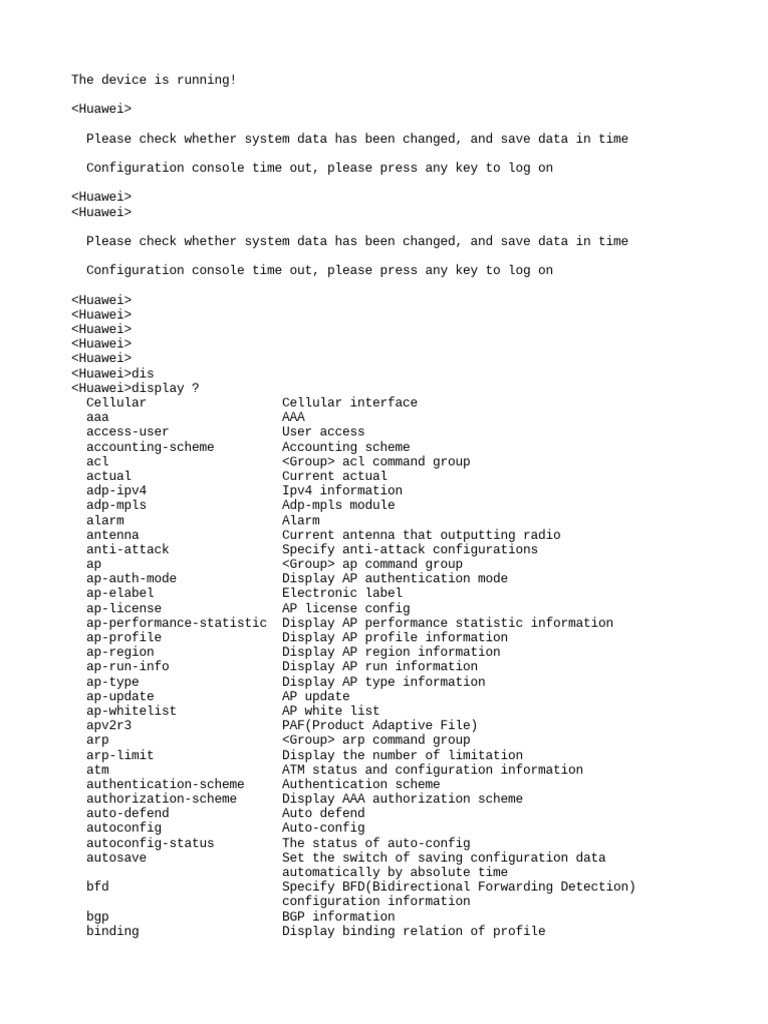 The device is running!

<Huawei>

Please check whether system data has been changed, and save data in time

Configuration console time out, please press any key to log on

<Huawei>
<Huawei>

Please check whether system data has been changed, and save data in time

Configuration console time out, please press any key to log on

<Huawei>
<Huawei>
<Huawei>
<Huawei>
<Huawei>
<Huawei>dis
<Huawei>display ?

| | |
|---|---|
| Cellular | Cellular interface |
| aaa | AAA |
| access-user | User access |
| accounting-scheme | Accounting scheme |
| acl | <Group> acl command group |
| actual | Current actual |
| adp-ipv4 | Ipv4 information |
| adp-mpls | Adp-mpls module |
| alarm | Alarm |
| antenna | Current antenna that outputting radio |
| anti-attack | Specify anti-attack configurations |
| ap | <Group> ap command group |
| ap-auth-mode | Display AP authentication mode |
| ap-elabel | Electronic label |
| ap-license | AP license config |
| ap-performance-statistic | Display AP performance statistic information |
| ap-profile | Display AP profile information |
| ap-region | Display AP region information |
| ap-run-info | Display AP run information |
| ap-type | Display AP type information |
| ap-update | AP update |
| ap-whitelist | AP white list |
| apv2r3 | PAF(Product Adaptive File) |
| arp | <Group> arp command group |
| arp-limit | Display the number of limitation |
| atm | ATM status and configuration information |
| authentication-scheme | Authentication scheme |
| authorization-scheme | Display AAA authorization scheme |
| auto-defend | Auto defend |
| autoconfig | Auto-config |
| autoconfig-status | The status of auto-config |
| autosave | Set the switch of saving configuration data automatically by absolute time |
| bfd | Specify BFD(Bidirectional Forwarding Detection) configuration information |
| bgp | BGP information |
| binding | Display binding relation of profile |